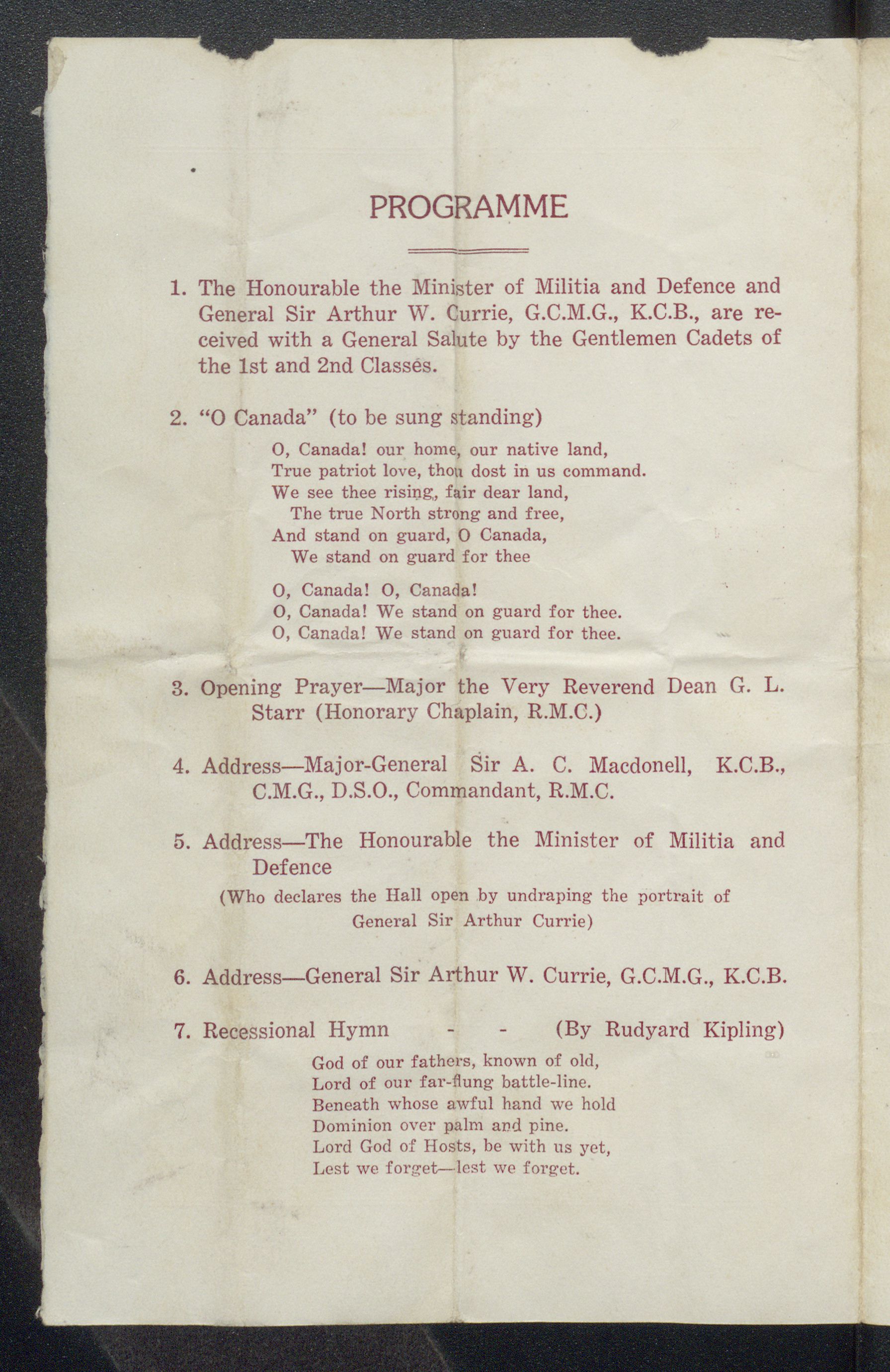 PROGRAMME

1. The Honourable the Minister of Militia and Defence and General Sir Arthur W. Currie, G.C.M.G., K.C.B., are received with a General Salute by the Gentlemen Cadets of the 1st and 2nd Classes.

2. "O Canada" (to be sung standing)

O, Canada! our home, our native land,
True patriot love, thou dost in us command.
We see thee rising, fair dear land,
The true North strong and free,
And stand on guard, O Canada,
We stand on guard for thee

O, Canada! O, Canada!
O, Canada! We stand on guard for thee.
O, Canada! We stand on guard for thee.

3. Opening Prayer—Major the Very Reverend Dean G. L. Starr (Honorary Chaplain, R.M.C.)

4. Address—Major-General Sir A. C. Macdonell, K.C.B., C.M.G., D.S.O., Commandant, R.M.C.

5. Address—The Honourable the Minister of Militia and Defence

(Who declares the Hall open by undraping the portrait of General Sir Arthur Currie)

6. Address—General Sir Arthur W. Currie, G.C.M.G., K.C.B.

7. Recessional Hymn - - (By Rudyard Kipling)

God of our fathers, known of old,
Lord of our far-flung battle-line.
Beneath whose awful hand we hold
Dominion over palm and pine.
Lord God of Hosts, be with us yet,
Lest we forget—lest we forget.